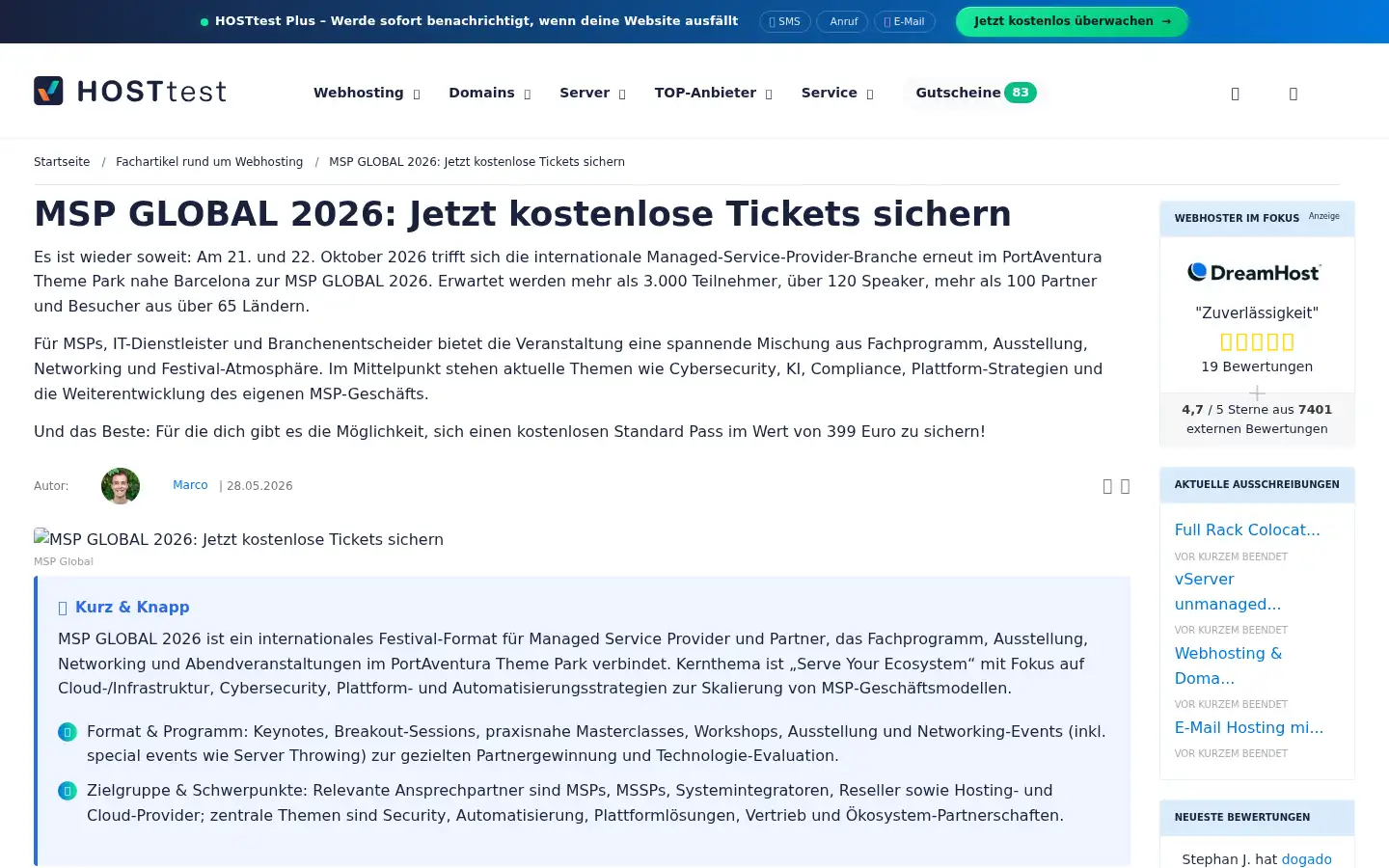 HOSTtest Plus – Werde sofort benachrichtigt, wenn deine Website ausfällt SMS Anruf E-Mail Jetzt kostenlos überwachen →

HOSTtest

Webhosting Domains Server TOP-Anbieter Service Gutscheine 83

Startseite / Fachartikel rund um Webhosting / MSP GLOBAL 2026: Jetzt kostenlose Tickets sichern

MSP GLOBAL 2026: Jetzt kostenlose Tickets sichern

Es ist wieder soweit: Am 21. und 22. Oktober 2026 trifft sich die internationale Managed-Service-Provider-Branche erneut im PortAventura Theme Park nahe Barcelona zur MSP GLOBAL 2026. Erwartet werden mehr als 3.000 Teilnehmer, über 120 Speaker, mehr als 100 Partner und Besucher aus über 65 Ländern.

Für MSPs, IT-Dienstleister und Branchenentscheider bietet die Veranstaltung eine spannende Mischung aus Fachprogramm, Ausstellung, Networking und Festival-Atmosphäre. Im Mittelpunkt stehen aktuelle Themen wie Cybersecurity, KI, Compliance, Plattform-Strategien und die Weiterentwicklung des eigenen MSP-Geschäfts.

Und das Beste: Für die dich gibt es die Möglichkeit, sich einen kostenlosen Standard Pass im Wert von 399 Euro zu sichern!

Autor: Marco | 28.05.2026

MSP GLOBAL 2026: Jetzt kostenlose Tickets sichern
MSP Global

Kurz & Knapp

MSP GLOBAL 2026 ist ein internationales Festival-Format für Managed Service Provider und Partner, das Fachprogramm, Ausstellung, Networking und Abendveranstaltungen im PortAventura Theme Park verbindet. Kernthema ist „Serve Your Ecosystem“ mit Fokus auf Cloud-/Infrastruktur, Cybersecurity, Plattform- und Automatisierungsstrategien zur Skalierung von MSP-Geschäftsmodellen.

Format & Programm: Keynotes, Breakout-Sessions, praxisnahe Masterclasses, Workshops, Ausstellung und Networking-Events (inkl. special events wie Server Throwing) zur gezielten Partnergewinnung und Technologie-Evaluation.

Zielgruppe & Schwerpunkte: Relevante Ansprechpartner sind MSPs, MSSPs, Systemintegratoren, Reseller sowie Hosting- und Cloud-Provider; zentrale Themen sind Security, Automatisierung, Plattformlösungen, Vertrieb und Ökosystem-Partnerschaften.

WEBHOSTER IM FOKUS Anzeige
DreamHost
"Zuverlässigkeit"
19 Bewertungen
4,7 / 5 Sterne aus 7401 externen Bewertungen

AKTUELLE AUSSCHREIBUNGEN
Full Rack Colocat...
VOR KURZEM BEENDET
vServer unmanaged...
VOR KURZEM BEENDET
Webhosting & Doma...
VOR KURZEM BEENDET
E-Mail Hosting mi...
VOR KURZEM BEENDET

NEUESTE BEWERTUNGEN
Stephan J. hat dogado